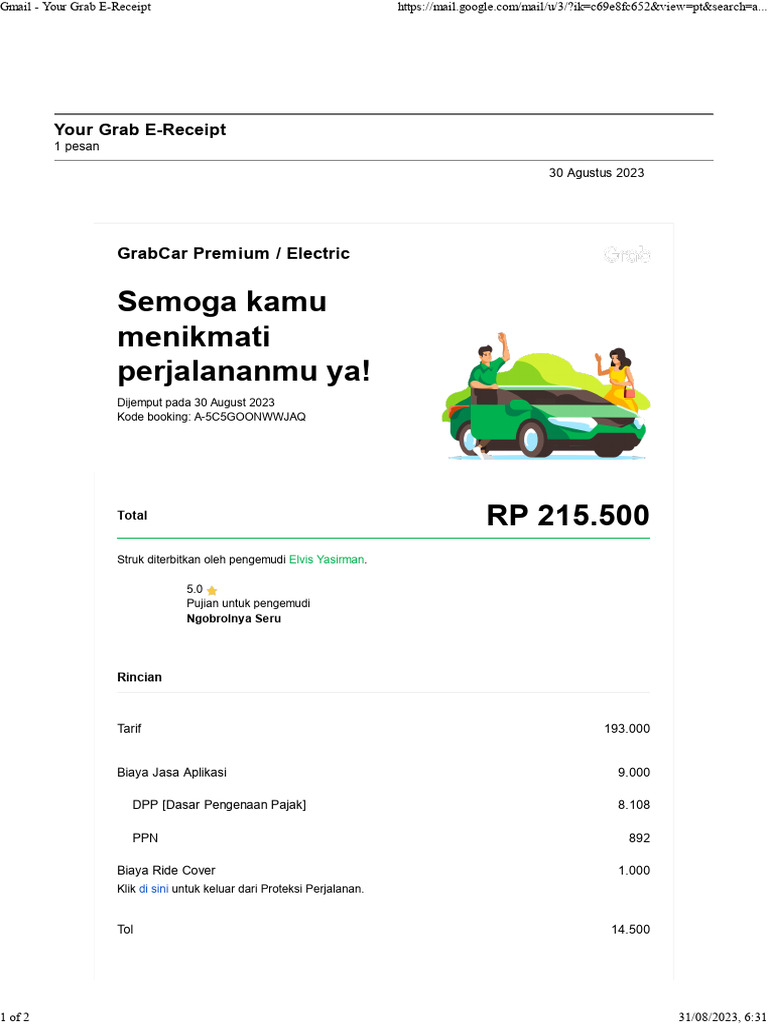 Gmail - Your Grab E-Receipt https://mail.google.com/mail/u/3/?ik=c69e8fc652&view=pt&search=a...

Your Grab E-Receipt
1 pesan

30 Agustus 2023

GrabCar Premium / Electric

Grab

Semoga kamu menikmati perjalananmu ya!

Dijemput pada 30 August 2023
Kode booking: A-5C5GOONWWJAQ

Total RP 215.500

Struk diterbitkan oleh pengemudi Elvis Yasirman.

5.0
Pujian untuk pengemudi
Ngobrolnya Seru

Rincian

| | |
|---|---|
| Tarif | 193.000 |
| Biaya Jasa Aplikasi | 9.000 |
| DPP [Dasar Pengenaan Pajak] | 8.108 |
| PPN | 892 |
| Biaya Ride Cover | 1.000 |

Klik di sini untuk keluar dari Proteksi Perjalanan.

| | |
|---|---|
| Tol | 14.500 |

1 of 2 31/08/2023, 6:31